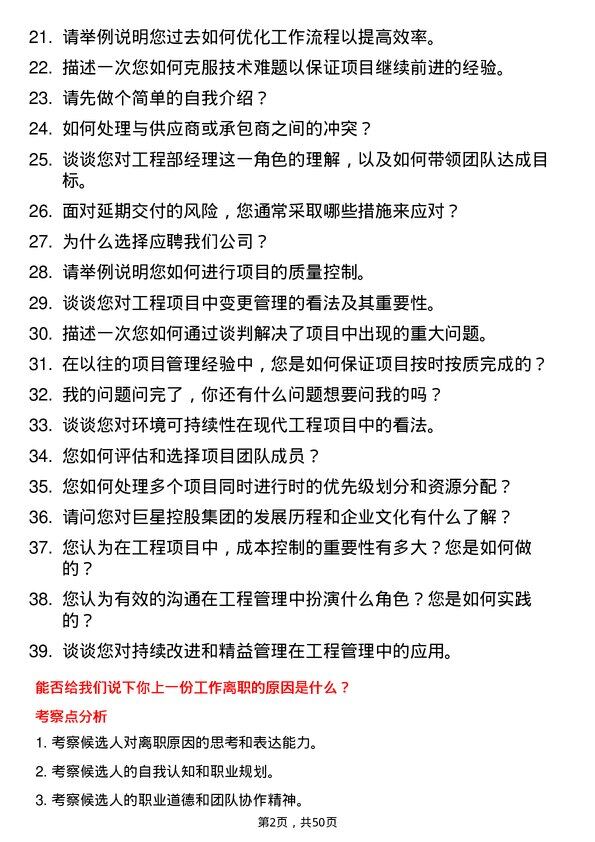 21. 请举例说明您过去如何优化工作流程以提高效率。

22. 描述一次您如何克服技术难题以保证项目继续前进的经验。

23. 请先做个简单的自我介绍？

24. 如何处理与供应商或承包商之间的冲突？

25. 谈谈您对工程部经理这一角色的理解，以及如何带领团队达成目标。

26. 面对延期交付的风险，您通常采取哪些措施来应对？

27. 为什么选择应聘我们公司？

28. 请举例说明您如何进行项目的质量控制。

29. 谈谈您对工程项目中变更管理的看法及其重要性。

30. 描述一次您如何通过谈判解决了项目中出现的重大问题。

31. 在以往的项目管理经验中，您是如何保证项目按时按质完成的？

32. 我的问题问完了，你还有什么问题想要问我的吗？

33. 谈谈您对环境可持续性在现代工程项目中的看法。

34. 您如何评估和选择项目团队成员？

35. 您如何处理多个项目同时进行时的优先级划分和资源分配？

36. 请问您对巨星控股集团的发展历程和企业文化有什么了解？

37. 您认为在工程项目中，成本控制的重要性有多大？您是如何做的？

38. 您认为有效的沟通在工程管理中扮演什么角色？您是如何实践的？

39. 谈谈您对持续改进和精益管理在工程管理中的应用。

能否给我们说下你上一份工作离职的原因是什么？

考察点分析

1. 考察候选人对离职原因的思考和表达能力。

2. 考察候选人的自我认知和职业规划。

3. 考察候选人的职业道德和团队协作精神。

第2页，共50页